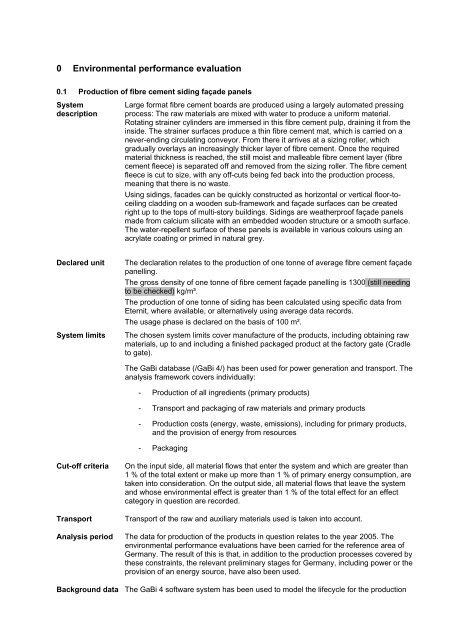 0 Environmental performance evaluation

0.1 Production of fibre cement siding façade panels

System description

Large format fibre cement boards are produced using a largely automated pressing process: The raw materials are mixed with water to produce a uniform material. Rotating strainer cylinders are immersed in this fibre cement pulp, draining it from the inside. The strainer surfaces produce a thin fibre cement mat, which is carried on a never-ending circulating conveyor. From there it arrives at a sizing roller, which gradually overlays an increasingly thicker layer of fibre cement. Once the required material thickness is reached, the still moist and malleable fibre cement layer (fibre cement fleece) is separated off and removed from the sizing roller. The fibre cement fleece is cut to size, with any off-cuts being fed back into the production process, meaning that there is no waste.

Using sidings, facades can be quickly constructed as horizontal or vertical floor-to-ceiling cladding on a wooden sub-framework and façade surfaces can be created right up to the tops of multi-story buildings. Sidings are weatherproof façade panels made from calcium silicate with an embedded wooden structure or a smooth surface. The water-repellent surface of these panels is available in various colours using an acrylate coating or primed in natural grey.

Declared unit

The declaration relates to the production of one tonne of average fibre cement façade panelling.

The gross density of one tonne of fibre cement façade panelling is 1300 (still needing to be checked) kg/m³.

The production of one tonne of siding has been calculated using specific data from Eternit, where available, or alternatively using average data records.

The usage phase is declared on the basis of 100 m².

System limits

The chosen system limits cover manufacture of the products, including obtaining raw materials, up to and including a finished packaged product at the factory gate (Cradle to gate).

The GaBi database (/GaBi 4/) has been used for power generation and transport. The analysis framework covers individually:

- Production of all ingredients (primary products)
- Transport and packaging of raw materials and primary products
- Production costs (energy, waste, emissions), including for primary products, and the provision of energy from resources
- Packaging

Cut-off criteria

On the input side, all material flows that enter the system and which are greater than 1 % of the total extent or make up more than 1 % of primary energy consumption, are taken into consideration. On the output side, all material flows that leave the system and whose environmental effect is greater than 1 % of the total effect for an effect category in question are recorded.

Transport

Transport of the raw and auxiliary materials used is taken into account.

Analysis period

The data for production of the products in question relates to the year 2005. The environmental performance evaluations have been carried for the reference area of Germany. The result of this is that, in addition to the production processes covered by these constraints, the relevant preliminary stages for Germany, including power or the provision of an energy source, have also been used.

Background data

The GaBi 4 software system has been used to model the lifecycle for the production